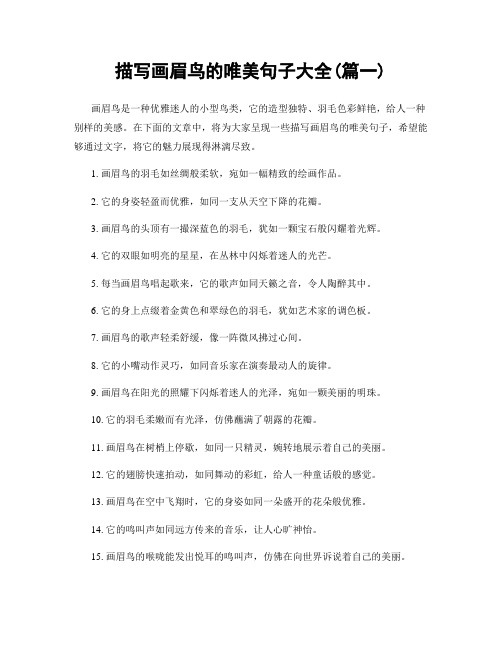 描写画眉鸟的唯美句子大全(篇一)

画眉鸟是一种优雅迷人的小型鸟类，它的造型独特、羽毛色彩鲜艳，给人一种别样的美感。在下面的文章中，将为大家呈现一些描写画眉鸟的唯美句子，希望能够通过文字，将它的魅力展现得淋漓尽致。

1. 画眉鸟的羽毛如丝绸般柔软，宛如一幅精致的绘画作品。

2. 它的身姿轻盈而优雅，如同一支从天空下降的花瓣。

3. 画眉鸟的头顶有一撮深蓝色的羽毛，犹如一颗宝石般闪耀着光辉。

4. 它的双眼如明亮的星星，在丛林中闪烁着迷人的光芒。

5. 每当画眉鸟唱起歌来，它的歌声如同天籁之音，令人陶醉其中。

6. 它的身上点缀着金黄色和翠绿色的羽毛，犹如艺术家的调色板。

7. 画眉鸟的歌声轻柔舒缓，像一阵微风拂过心间。

8. 它的小嘴动作灵巧，如同音乐家在演奏最动人的旋律。

9. 画眉鸟在阳光的照耀下闪烁着迷人的光泽，宛如一颗美丽的明珠。

10. 它的羽毛柔嫩而有光泽，仿佛蘸满了朝露的花瓣。

11. 画眉鸟在树梢上停歇，如同一只精灵，婉转地展示着自己的美丽。

12. 它的翅膀快速拍动，如同舞动的彩虹，给人一种童话般的感觉。

13. 画眉鸟在空中飞翔时，它的身姿如同一朵盛开的花朵般优雅。

14. 它的鸣叫声如同远方传来的音乐，让人心旷神怡。

15. 画眉鸟的喉咙能发出悦耳的鸣叫声，仿佛在向世界诉说着自己的美丽。